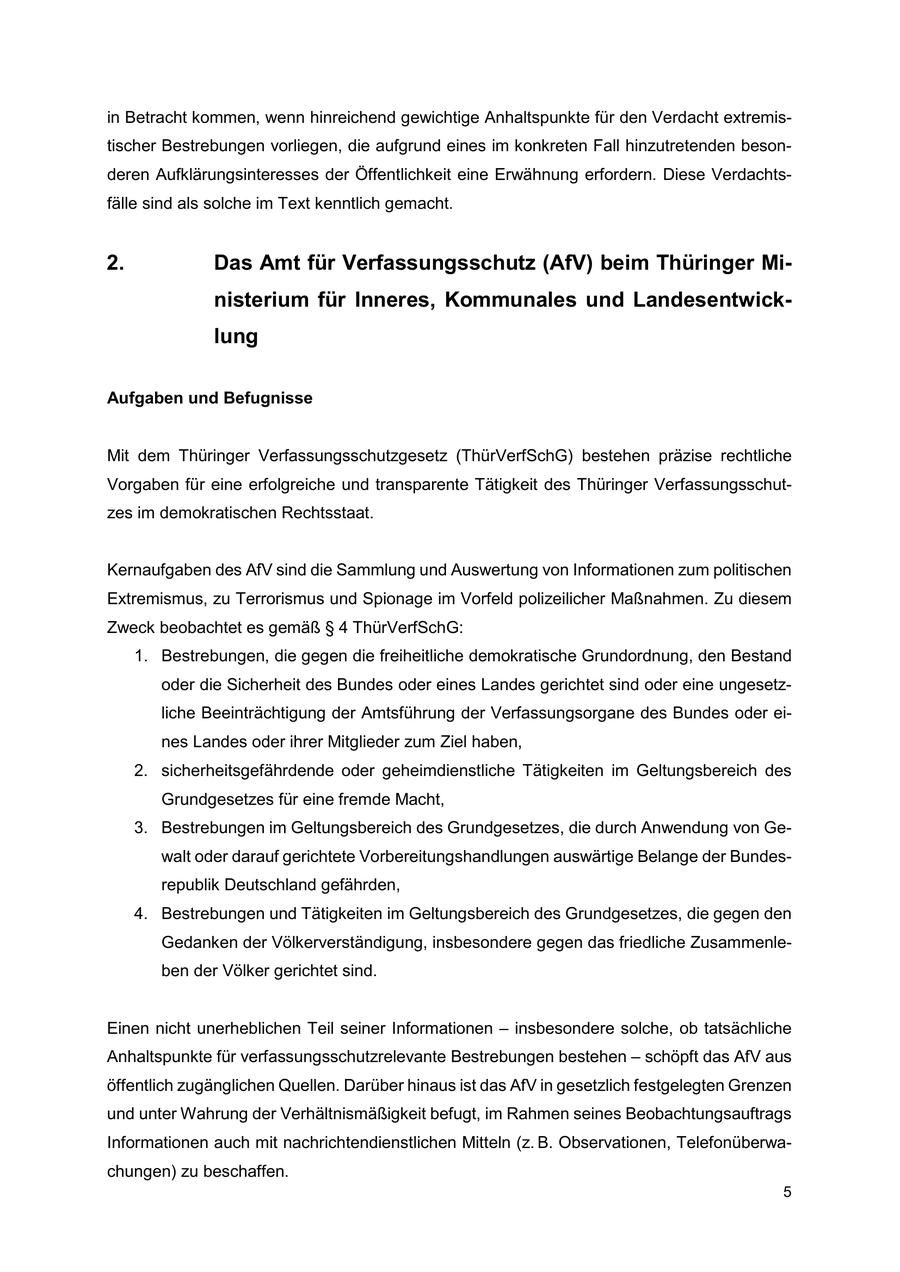 in Betracht kommen, wenn hinreichend gewichtige Anhaltspunkte für den Verdacht extremistischer Bestrebungen vorliegen, die aufgrund eines im konkreten Fall hinzutretenden besonderen Aufklärungsinteresses der Öffentlichkeit eine Erwähnung erfordern. Diese Verdachtsfälle sind als solche im Text kenntlich gemacht.

2. Das Amt für Verfassungsschutz (AfV) beim Thüringer Ministerium für Inneres, Kommunales und Landesentwicklung

Aufgaben und Befugnisse

Mit dem Thüringer Verfassungsschutzgesetz (ThürVerfSchG) bestehen präzise rechtliche Vorgaben für eine erfolgreiche und transparente Tätigkeit des Thüringer Verfassungsschutzes im demokratischen Rechtsstaat.

Kernaufgaben des AfV sind die Sammlung und Auswertung von Informationen zum politischen Extremismus, zu Terrorismus und Spionage im Vorfeld polizeilicher Maßnahmen. Zu diesem Zweck beobachtet es gemäß § 4 ThürVerfSchG:
1. Bestrebungen, die gegen die freiheitliche demokratische Grundordnung, den Bestand oder die Sicherheit des Bundes oder eines Landes gerichtet sind oder eine ungesetzliche Beeinträchtigung der Amtsführung der Verfassungsorgane des Bundes oder eines Landes oder ihrer Mitglieder zum Ziel haben,
2. sicherheitsgefährdende oder geheimdienstliche Tätigkeiten im Geltungsbereich des Grundgesetzes für eine fremde Macht,
3. Bestrebungen im Geltungsbereich des Grundgesetzes, die durch Anwendung von Gewalt oder darauf gerichtete Vorbereitungshandlungen auswärtige Belange der Bundesrepublik Deutschland gefährden,
4. Bestrebungen und Tätigkeiten im Geltungsbereich des Grundgesetzes, die gegen den Gedanken der Völkerverständigung, insbesondere gegen das friedliche Zusammenleben der Völker gerichtet sind.

Einen nicht unerheblichen Teil seiner Informationen – insbesondere solche, ob tatsächliche Anhaltspunkte für verfassungsschutzrelevante Bestrebungen bestehen – schöpft das AfV aus öffentlich zugänglichen Quellen. Darüber hinaus ist das AfV in gesetzlich festgelegten Grenzen und unter Wahrung der Verhältnismäßigkeit befugt, im Rahmen seines Beobachtungsauftrags Informationen auch mit nachrichtendienstlichen Mitteln (z. B. Observationen, Telefonüberwachungen) zu beschaffen.

5